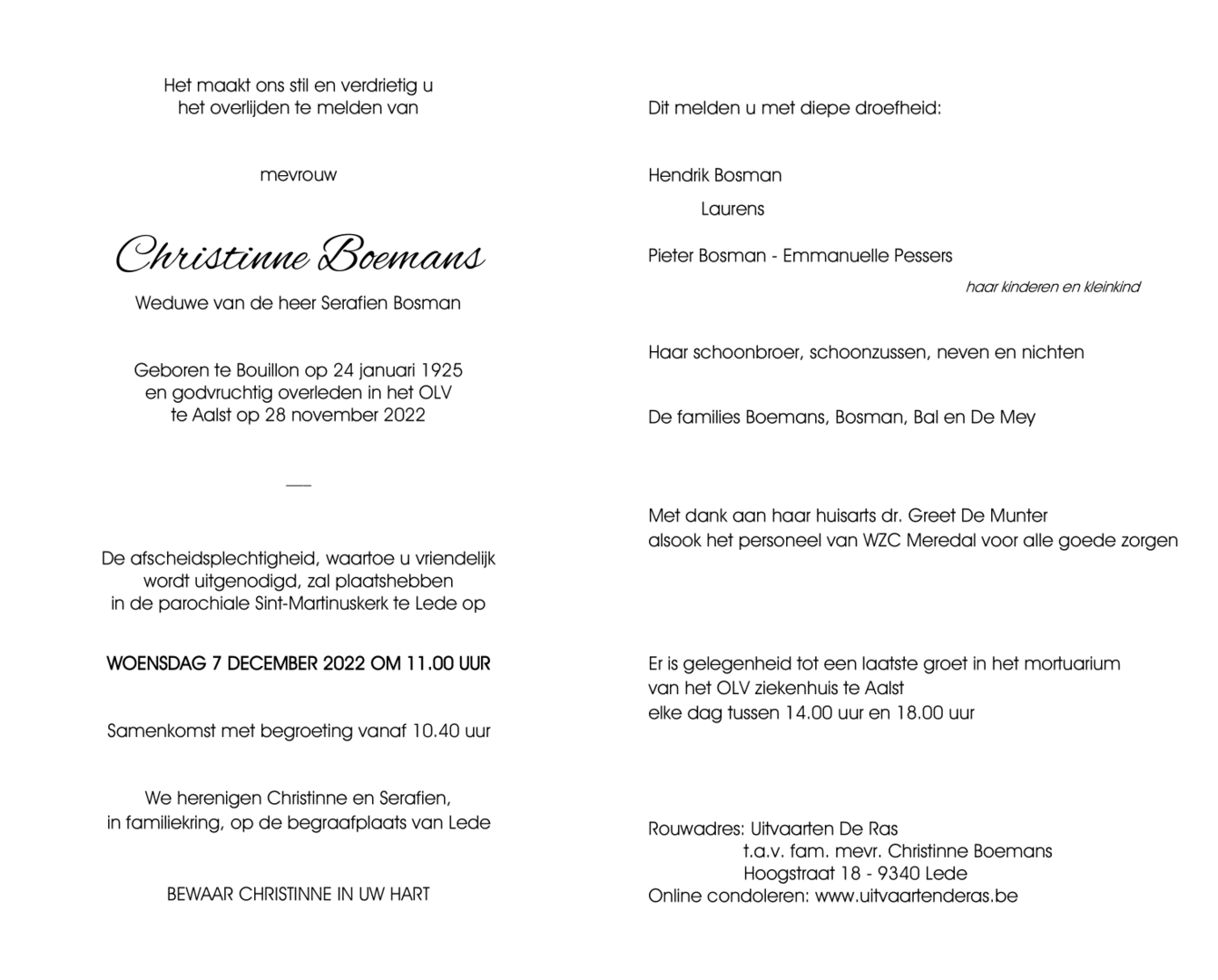 Het maakt ons stil en verdrietig u
het overlijden te melden van

mevrouw

Christinne Boemans

Weduwe van de heer Serafien Bosman

Geboren te Bouillon op 24 januari 1925
en godvruchtig overleden in het OLV
te Aalst op 28 november 2022

De afscheidsplechtigheid, waartoe u vriendelijk
wordt uitgenodigd, zal plaatshebben
in de parochiale Sint-Martinuskerk te Lede op

WOENSDAG 7 DECEMBER 2022 OM 11.00 UUR

Samenkomst met begroeting vanaf 10.40 uur

We herenigen Christinne en Serafien,
in familiekring, op de begraafplaats van Lede

BEWAAR CHRISTINNE IN UW HART

Dit melden u met diepe droefheid:

Hendrik Bosman
Laurens

Pieter Bosman - Emmanuelle Pessers

haar kinderen en kleinkind

Haar schoonbroer, schoonzussen, neven en nichten

De families Boemans, Bosman, Bal en De Mey

Met dank aan haar huisarts dr. Greet De Munter
alsook het personeel van WZC Meredal voor alle goede zorgen

Er is gelegenheid tot een laatste groet in het mortuarium
van het OLV ziekenhuis te Aalst
elke dag tussen 14.00 uur en 18.00 uur

Rouwadres: Uitvaarten De Ras
t.a.v. fam. mevr. Christinne Boemans
Hoogstraat 18 - 9340 Lede
Online condoleren: www.uitvaartenderas.be